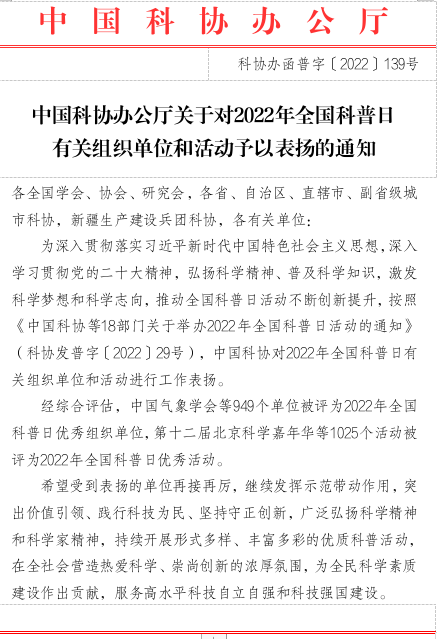 中国科协办公厅

科协办函普字〔2022〕139号

中国科协办公厅关于对2022年全国科普日有关组织单位和活动予以表扬的通知

各全国学会、协会、研究会，各省、自治区、直辖市、副省级城市科协，新疆生产建设兵团科协，各有关单位：

为深入贯彻落实习近平新时代中国特色社会主义思想，深入学习贯彻党的二十大精神，弘扬科学精神、普及科学知识，激发科学梦想和科学志向，推动全国科普日活动不断创新提升，按照《中国科协等18部门关于举办2022年全国科普日活动的通知》（科协发普字〔2022〕29号），中国科协对2022年全国科普日有关组织单位和活动进行工作表扬。

经综合评估，中国气象学会等949个单位被评为2022年全国科普日优秀组织单位，第十二届北京科学嘉年华等1025个活动被评为2022年全国科普日优秀活动。

希望受到表扬的单位再接再厉，继续发挥示范带动作用，突出价值引领、践行科技为民、坚持守正创新，广泛弘扬科学精神和科学家精神，持续开展形式多样、丰富多彩的优质科普活动，在全社会营造热爱科学、崇尚创新的浓厚氛围，为全民科学素质建设作出贡献，服务高水平科技自立自强和科技强国建设。